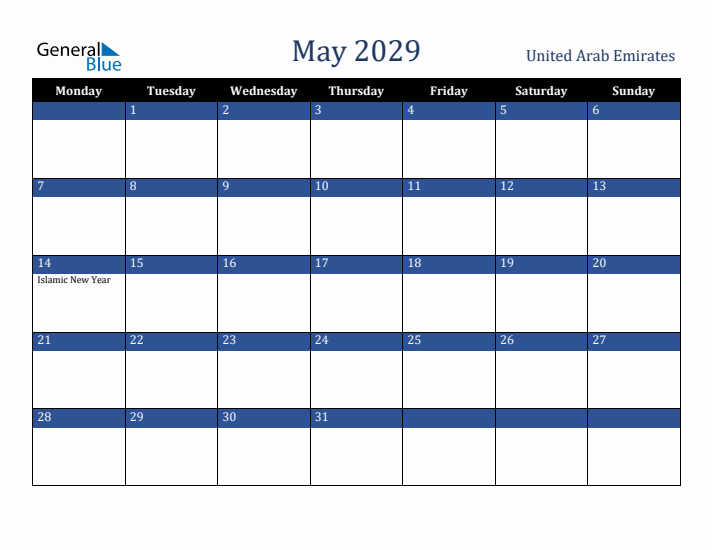 General Blue

May 2029

United Arab Emirates

| Monday | Tuesday | Wednesday | Thursday | Friday | Saturday | Sunday |
|---|---|---|---|---|---|---|
| | 1 | 2 | 3 | 4 | 5 | 6 |
| 7 | 8 | 9 | 10 | 11 | 12 | 13 |
| 14 Islamic New Year | 15 | 16 | 17 | 18 | 19 | 20 |
| 21 | 22 | 23 | 24 | 25 | 26 | 27 |
| 28 | 29 | 30 | 31 | | | |